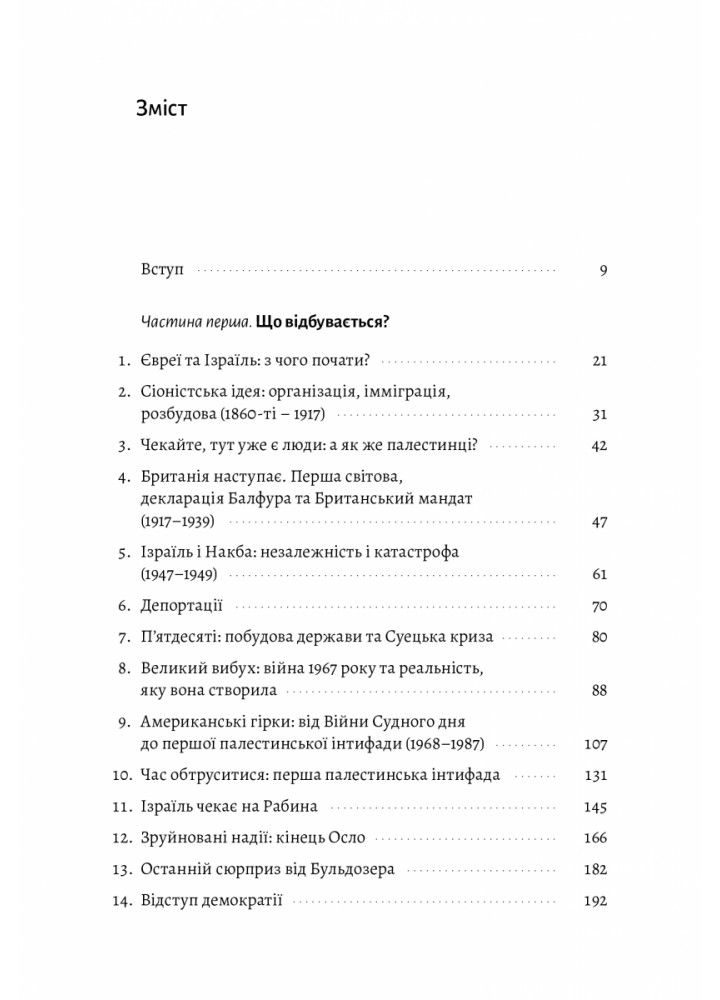 Зміст

Вступ 9

Частина перша. Що відбувається?

1. Євреї та Ізраїль: з чого почати? 21

2. Сіоністська ідея: організація, імміграція, розбудова (1860-ті – 1917) 31

3. Чекайте, тут уже є люди: а як же палестинці? 42

4. Британія наступає. Перша світова, декларація Балфура та Британський мандат (1917–1939) 47

5. Ізраїль і Накба: незалежність і катастрофа (1947–1949) 61

6. Депортації 70

7. П'ятдесяті: побудова держави та Суецька криза 80

8. Великий вибух: війна 1967 року та реальність, яку вона створила 88

9. Американські гірки: від Війни Судного дня до першої палестинської інтифади (1968–1987) 107

10. Час обтруситися: перша палестинська інтифада 131

11. Ізраїль чекає на Рабина 145

12. Зруйновані надії: кінець Осло 166

13. Останній сюрприз від Бульдозера 182

14. Відступ демократії 192